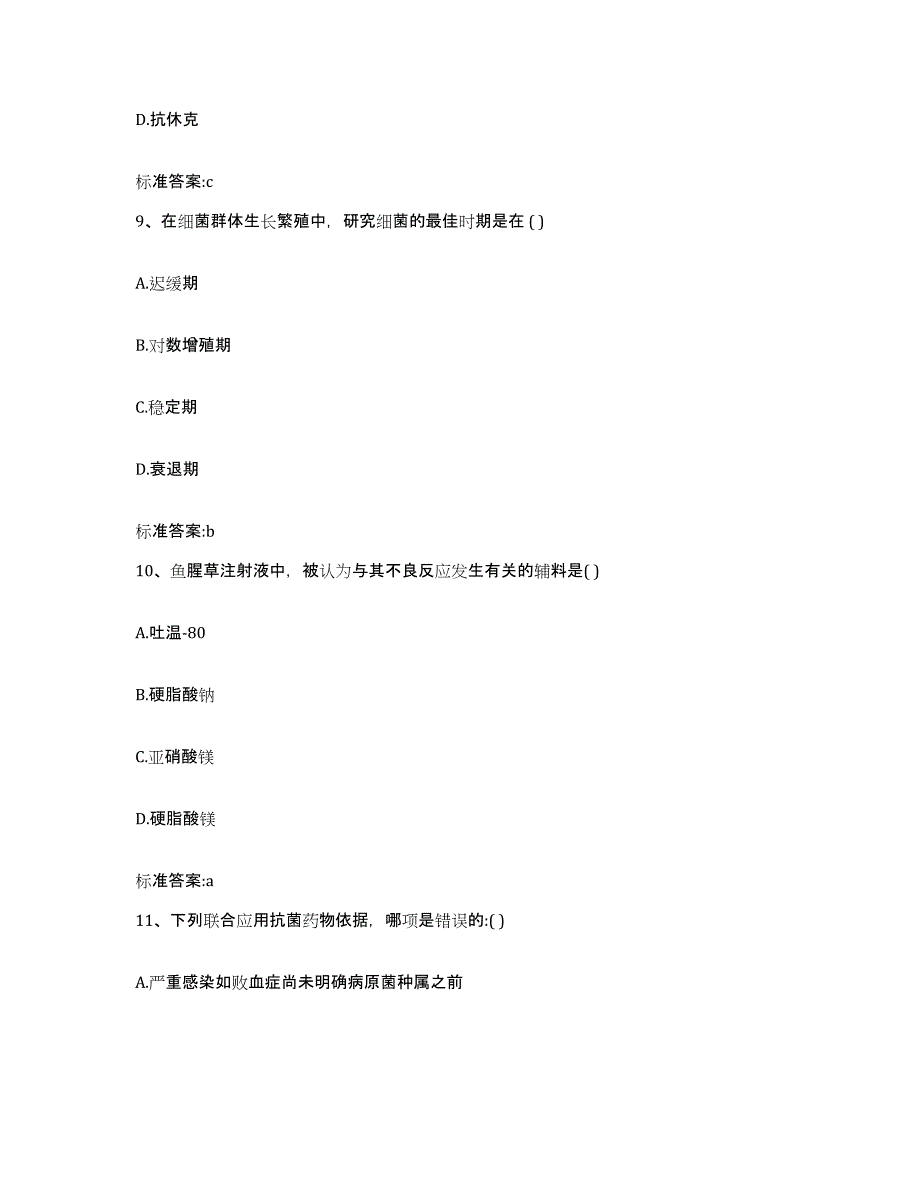 D.抗休克

标准答案:c

9、在细菌群体生长繁殖中，研究细菌的最佳时期是在 ( )

A.迟缓期

B.对数增殖期

C.稳定期

D.衰退期

标准答案:b

10、鱼腥草注射液中，被认为与其不良反应发生有关的辅料是( )

A.吐温-80

B.硬脂酸钠

C.亚硝酸镁

D.硬脂酸镁

标准答案:a

11、下列联合应用抗菌药物依据，哪项是错误的:( )

A.严重感染如败血症尚未明确病原菌种属之前